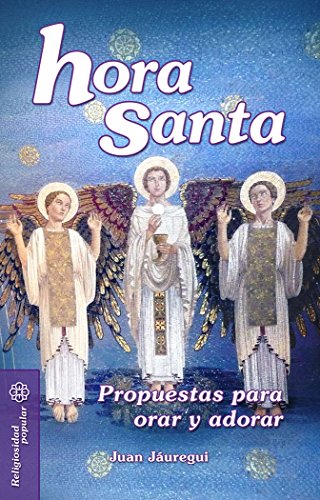 hora Santa

Propuestas para orar y adorar

Juan Jáuregui

Religiosidad popular